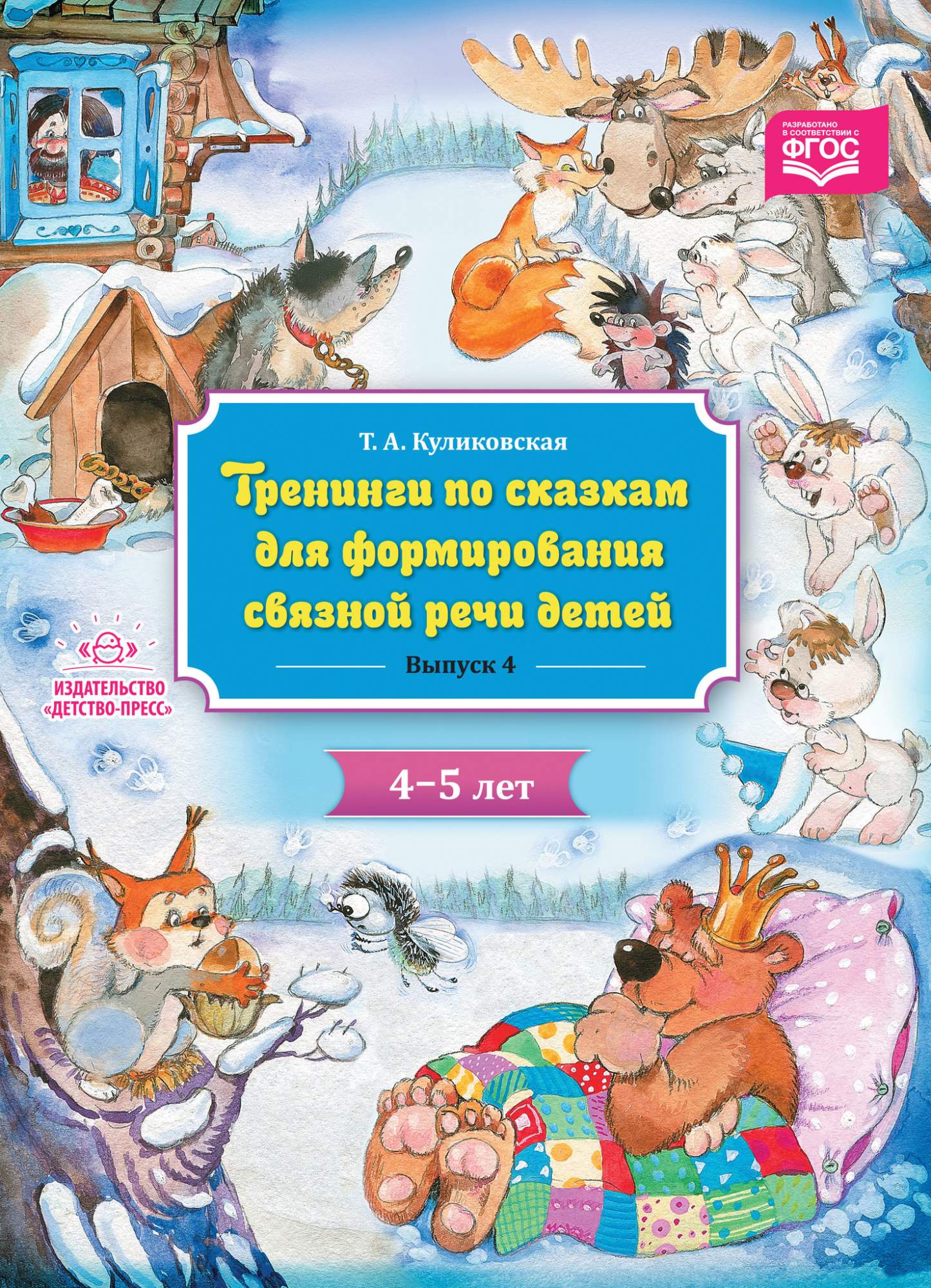 РАЗРАБОТАНО В СООТВЕТСТВИИ С ФГОС

Т. А. Куликовская

Тренинги по сказкам для формирования связной речи детей

Выпуск 4

ИЗДАТЕЛЬСТВО «ДЕТСТВО-ПРЕСС»

4–5 лет